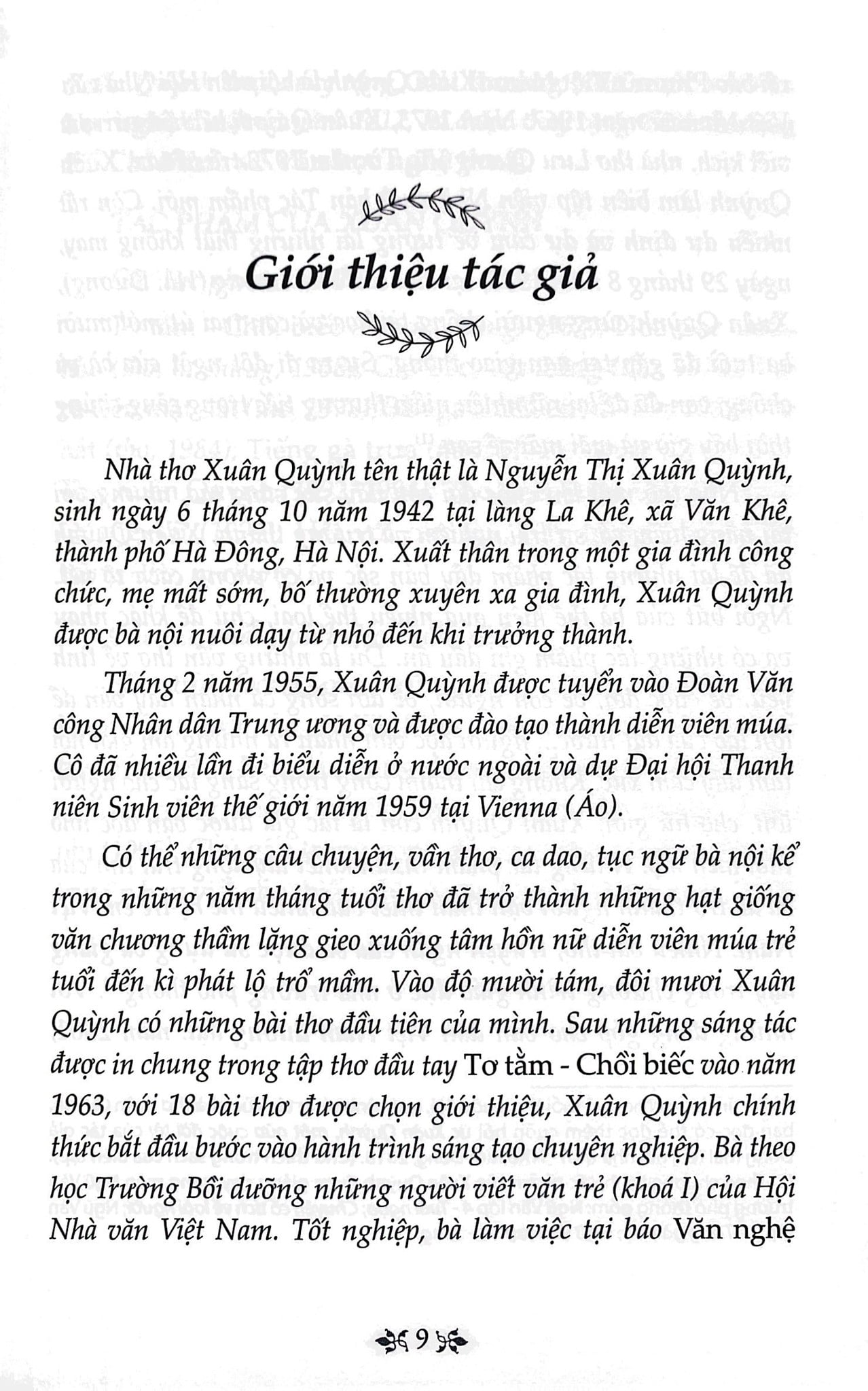 Giới thiệu tác giả

Nhà thơ Xuân Quỳnh tên thật là Nguyễn Thị Xuân Quỳnh, sinh ngày 6 tháng 10 năm 1942 tại làng La Khê, xã Văn Khê, thành phố Hà Đông, Hà Nội. Xuất thân trong một gia đình công chức, mẹ mất sớm, bố thường xuyên xa gia đình, Xuân Quỳnh được bà nội nuôi dạy từ nhỏ đến khi trưởng thành.

Tháng 2 năm 1955, Xuân Quỳnh được tuyển vào Đoàn Văn công Nhân dân Trung ương và được đào tạo thành diễn viên múa. Cô đã nhiều lần đi biểu diễn ở nước ngoài và dự Đại hội Thanh niên Sinh viên thế giới năm 1959 tại Vienna (Áo).

Có thể những câu chuyện, vần thơ, ca dao, tục ngữ bà nội kể trong những năm tháng tuổi thơ đã trở thành những hạt giống văn chương thầm lặng gieo xuống tâm hồn nữ diễn viên múa trẻ tuổi đến kì phát lộ trổ mầm. Vào độ mười tám, đôi mươi Xuân Quỳnh có những bài thơ đầu tiên của mình. Sau những sáng tác được in chung trong tập thơ đầu tay Tơ tằm - Chồi biếc vào năm 1963, với 18 bài thơ được chọn giới thiệu, Xuân Quỳnh chính thức bắt đầu bước vào hành trình sáng tạo chuyên nghiệp. Bà theo học Trường Bồi dưỡng những người viết văn trẻ (khoá I) của Hội Nhà văn Việt Nam. Tốt nghiệp, bà làm việc tại báo Văn nghệ

9